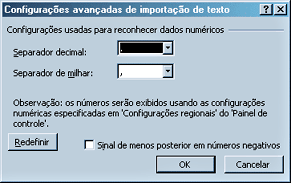 Configurações avançadas de importação de texto

?
X

Configurações usadas para reconhecer dados numéricos

Separador decimal: .

Separador de milhar: ,

Observação: os números serão exibidos usando as configurações numéricas especificadas em 'Configurações regionais' do 'Painel de controle'.

Redefinir

Sinal de menos posterior em números negativos

OK

Cancelar